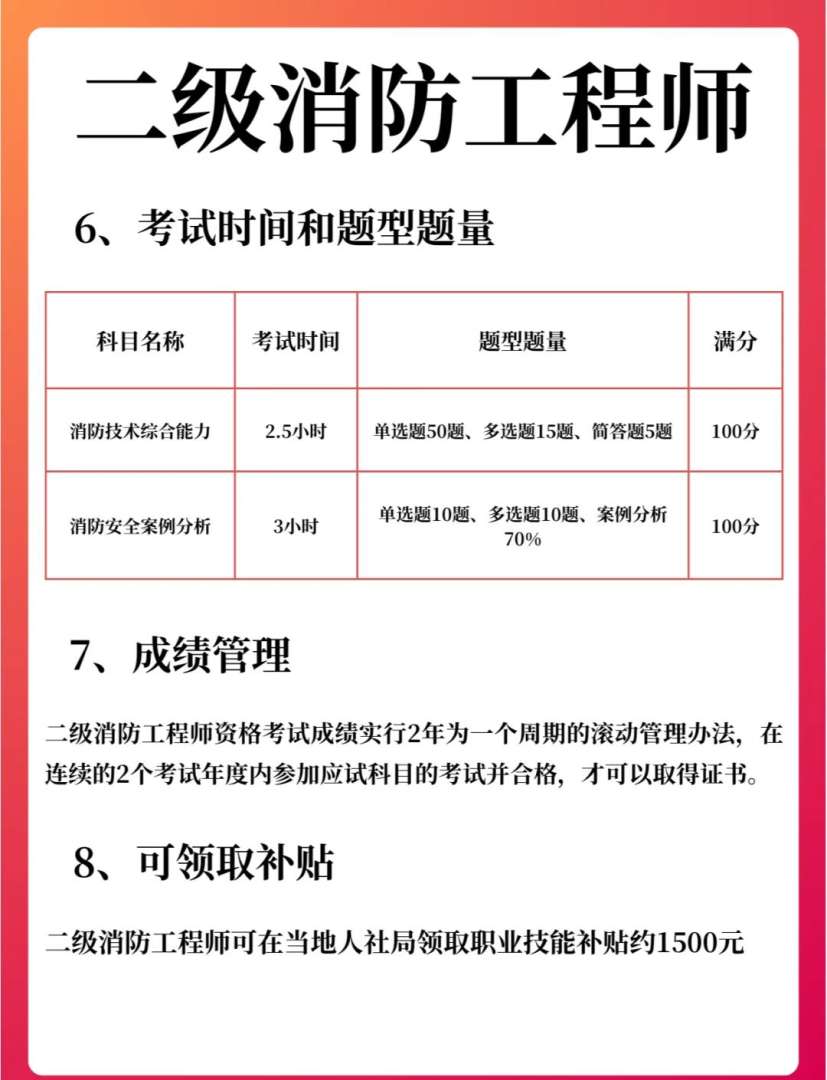 二级消防工程师

6、考试时间和题型题量

| 科目名称 | 考试时间 | 题型题量 | 满分 |
|---|---|---|---|
| 消防技术综合能力 | 2.5小时 | 单选题50题、多选题15题、简答题5题 | 100分 |
| 消防安全案例分析 | 3小时 | 单选题10题、多选题10题、案例分析70% | 100分 |

7、成绩管理

二级消防工程师资格考试成绩实行2年为一个周期的滚动管理办法，在连续的2个考试年度内参加应试科目的考试并合格，才可以取得证书。

8、可领取补贴

二级消防工程师可在当地人社局领取职业技能补贴约1500元